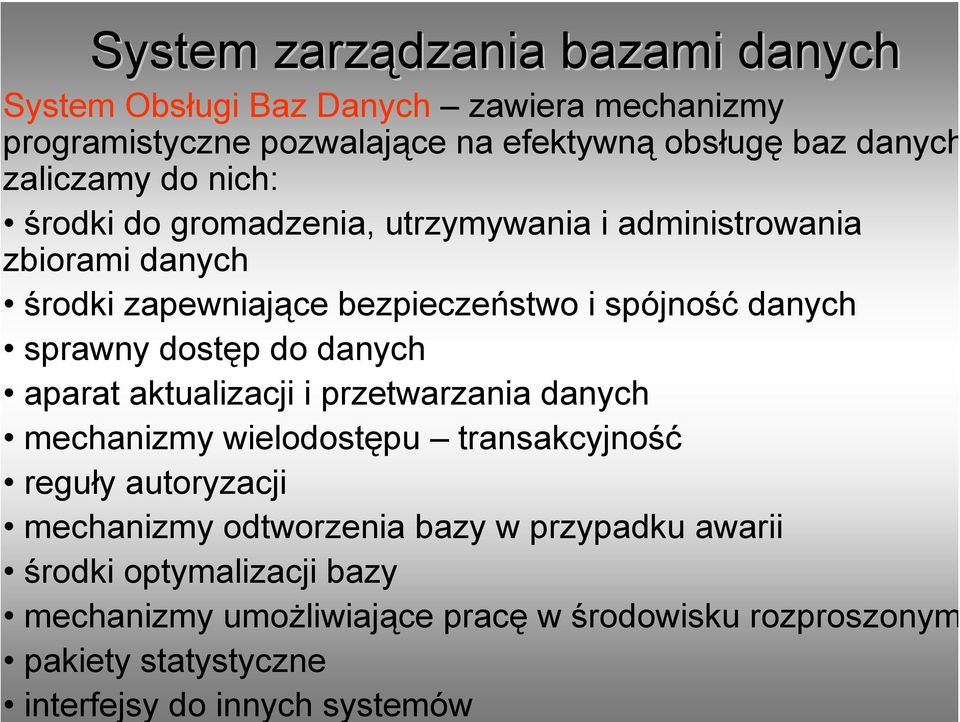 System zarządzania bazami danych

System Obsługi Baz Danych – zawiera mechanizmy programistyczne pozwalające na efektywną obsługę baz danych zaliczamy do nich:

• środki do gromadzenia, utrzymywania i administrowania zbiorami danych
• środki zapewniające bezpieczeństwo i spójność danych
• sprawny dostęp do danych
• aparat aktualizacji i przetwarzania danych
• mechanizmy wielodostępu – transakcyjność
• reguły autoryzacji
• mechanizmy odtworzenia bazy w przypadku awarii
• środki optymalizacji bazy
• mechanizmy umożliwiające pracę w środowisku rozproszonym
• pakiety statystyczne
• interfejsy do innych systemów